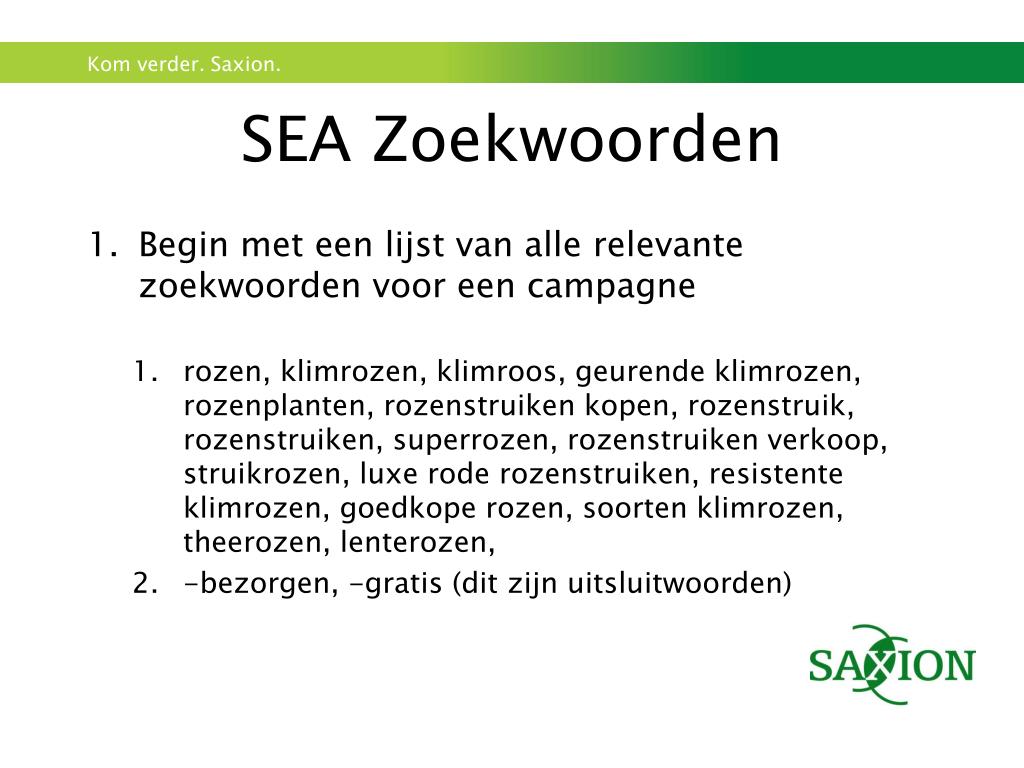 Kom verder. Saxion.

SEA Zoekwoorden

1. Begin met een lijst van alle relevante zoekwoorden voor een campagne

1. rozen, klimrozen, klimroos, geurende klimrozen, rozenplanten, rozenstruiken kopen, rozenstruik, rozenstruiken, superrozen, rozenstruiken verkoop, struikrozen, luxe rode rozenstruiken, resistente klimrozen, goedkope rozen, soorten klimrozen, theerozen, lenterozen,
2. -bezorgen, -gratis (dit zijn uitsluitwoorden)

SAXION